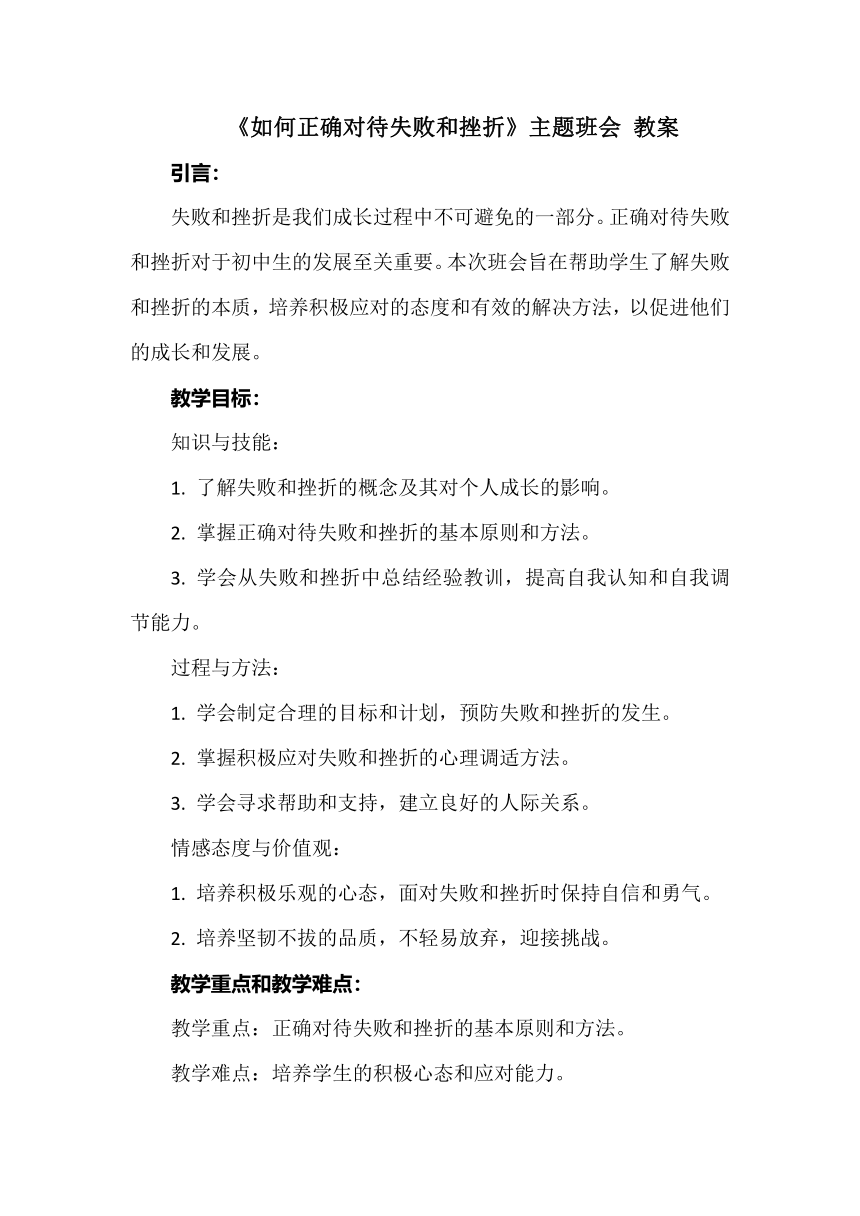 《如何正确对待失败和挫折》主题班会 教案

引言:

失败和挫折是我们成长过程中不可避免的一部分。正确对待失败和挫折对于初中生的发展至关重要。本次班会旨在帮助学生了解失败和挫折的本质，培养积极应对的态度和有效的解决方法，以促进他们的成长和发展。

教学目标:

知识与技能：

1. 了解失败和挫折的概念及其对个人成长的影响。

2. 掌握正确对待失败和挫折的基本原则和方法。

3. 学会从失败和挫折中总结经验教训，提高自我认知和自我调节能力。

过程与方法：

1. 学会制定合理的目标和计划，预防失败和挫折的发生。

2. 掌握积极应对失败和挫折的心理调适方法。

3. 学会寻求帮助和支持，建立良好的人际关系。

情感态度与价值观：

1. 培养积极乐观的心态，面对失败和挫折时保持自信和勇气。

2. 培养坚韧不拔的品质，不轻易放弃，迎接挑战。

教学重点和教学难点:

教学重点：正确对待失败和挫折的基本原则和方法。

教学难点：培养学生的积极心态和应对能力。